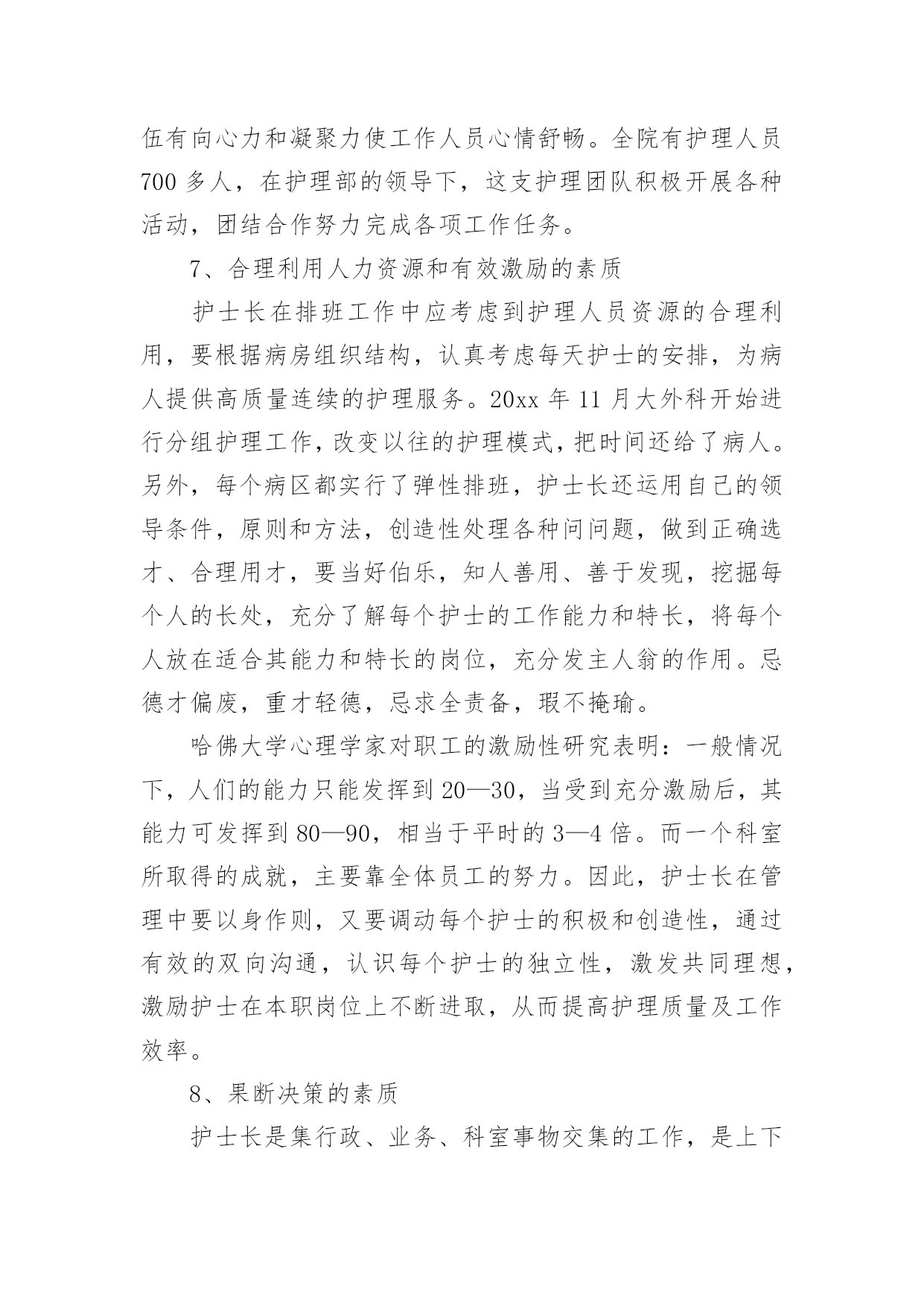 伍有向心力和凝聚力使工作人员心情舒畅。全院有护理人员700多人，在护理部的领导下，这支护理团队积极开展各种活动，团结合作努力完成各项工作任务。

7、合理利用人力资源和有效激励的素质

护士长在排班工作中应考虑到护理人员资源的合理利用，要根据病房组织结构，认真考虑每天护士的安排，为病人提供高质量连续的护理服务。20xx年11月大外科开始进行分组护理工作，改变以往的护理模式，把时间还给了病人。另外，每个病区都实行了弹性排班，护士长还运用自己的领导条件，原则和方法，创造性处理各种问问题，做到正确选才、合理用才，要当好伯乐，知人善用、善于发现，挖掘每个人的长处，充分了解每个护士的工作能力和特长，将每个人放在适合其能力和特长的岗位，充分发主人翁的作用。忌德才偏废，重才轻德，忌求全责备，瑕不掩瑜。

哈佛大学心理学家对职工的激励性研究表明：一般情况下，人们的能力只能发挥到20—30，当受到充分激励后，其能力可发挥到80—90，相当于平时的3—4倍。而一个科室所取得的成就，主要靠全体员工的努力。因此，护士长在管理中要以身作则，又要调动每个护士的积极和创造性，通过有效的双向沟通，认识每个护士的独立性，激发共同理想，激励护士在本职岗位上不断进取，从而提高护理质量及工作效率。

8、果断决策的素质

护士长是集行政、业务、科室事物交集的工作，是上下